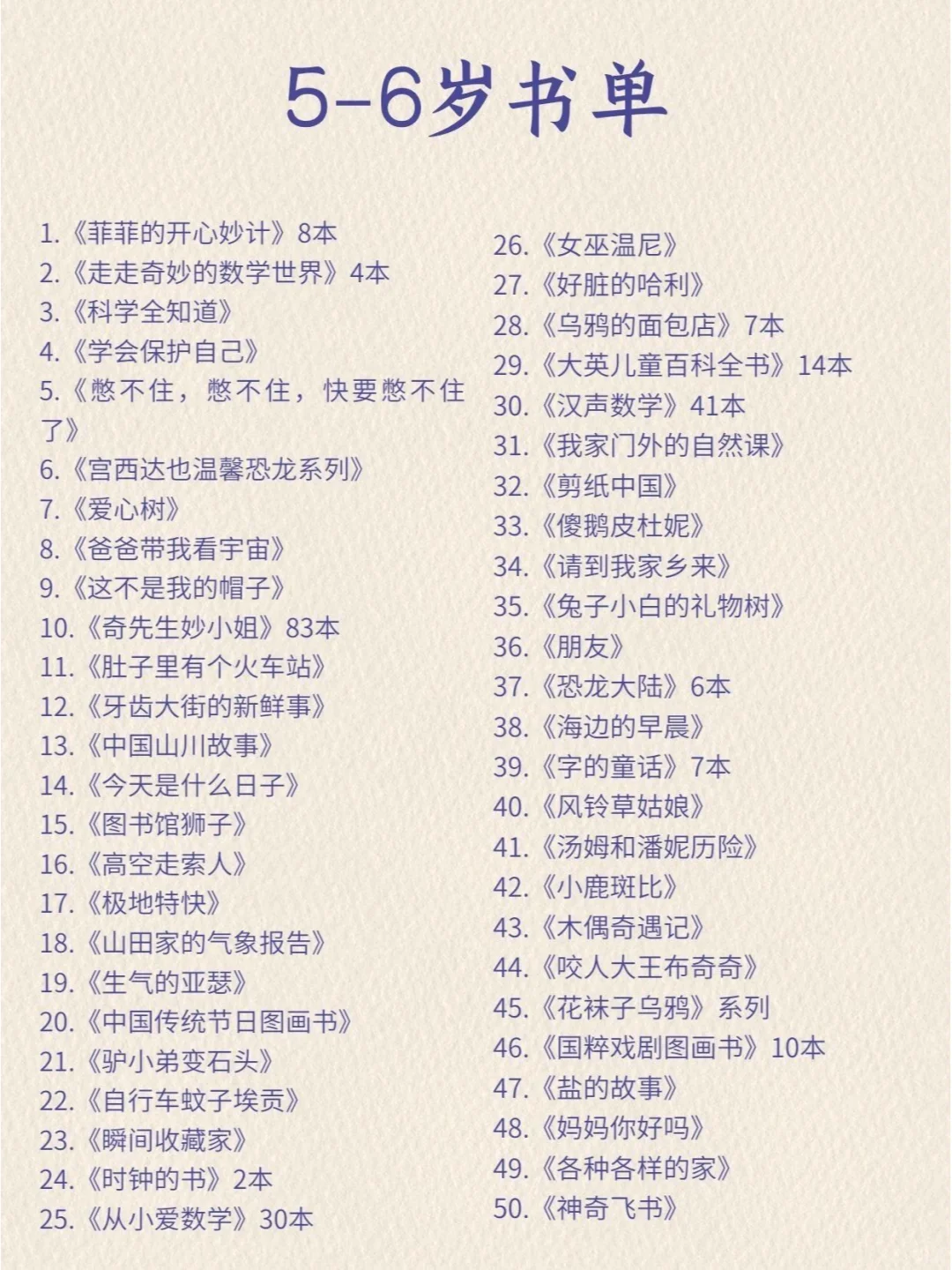 5-6岁书单

1.《菲菲的开心妙计》8本
2.《走走奇妙的数学世界》4本
3.《科学全知道》
4.《学会保护自己》
5.《憋不住，憋不住，快要憋不住了》
6.《宫西达也温馨恐龙系列》
7.《爱心树》
8.《爸爸带我看宇宙》
9.《这不是我的帽子》
10.《奇先生妙小姐》83本
11.《肚子里有个火车站》
12.《牙齿大街的新鲜事》
13.《中国山川故事》
14.《今天是什么日子》
15.《图书馆狮子》
16.《高空走索人》
17.《极地特快》
18.《山田家的气象报告》
19.《生气的亚瑟》
20.《中国传统节日图画书》
21.《驴小弟变石头》
22.《自行车蚊子埃贡》
23.《瞬间收藏家》
24.《时钟的书》2本
25.《从小爱数学》30本

26.《女巫温尼》
27.《好脏的哈利》
28.《乌鸦的面包店》7本
29.《大英儿童百科全书》14本
30.《汉声数学》41本
31.《我家门外的自然课》
32.《剪纸中国》
33.《傻鹅皮杜妮》
34.《请到我家乡来》
35.《兔子小白的礼物树》
36.《朋友》
37.《恐龙大陆》6本
38.《海边的早晨》
39.《字的童话》7本
40.《风铃草姑娘》
41.《汤姆和潘妮历险》
42.《小鹿斑比》
43.《木偶奇遇记》
44.《咬人大王布奇奇》
45.《花袜子乌鸦》系列
46.《国粹戏剧图画书》10本
47.《盐的故事》
48.《妈妈你好吗》
49.《各种各样的家》
50.《神奇飞书》